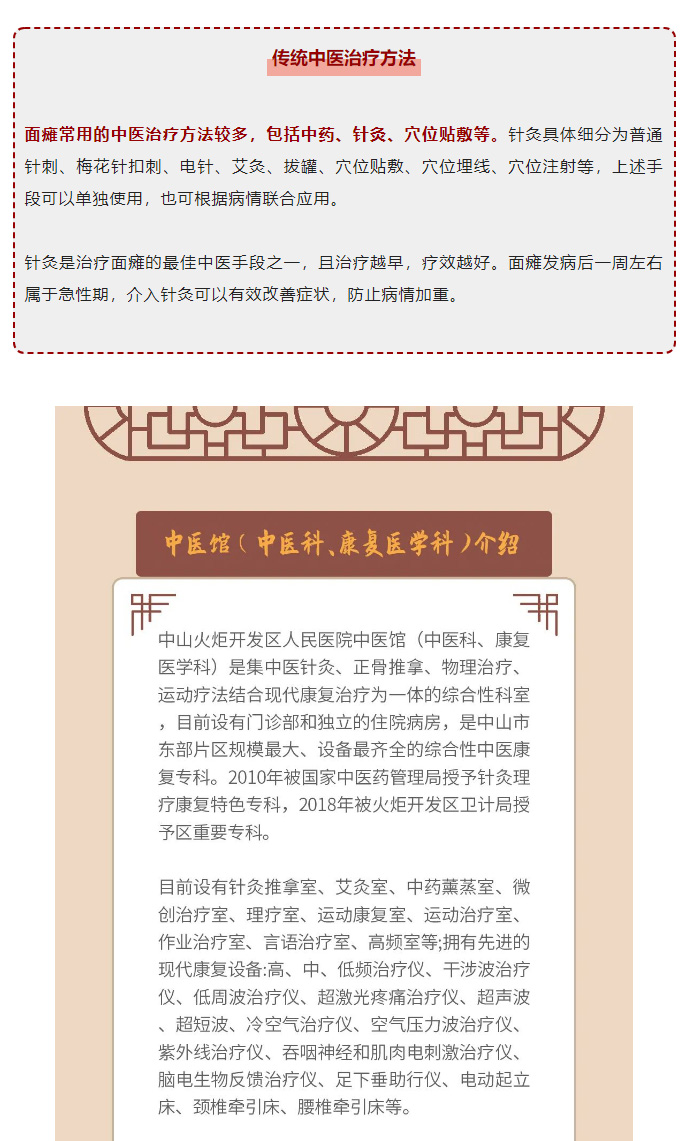 传统中医治疗方法

面瘫常用的中医治疗方法较多，包括中药、针灸、穴位贴敷等。针灸具体细分为普通针刺、梅花针扣刺、电针、艾灸、拔罐、穴位贴敷、穴位埋线、穴位注射等，上述手段可以单独使用，也可根据病情联合应用。

针灸是治疗面瘫的最佳中医手段之一，且治疗越早，疗效越好。面瘫发病后一周左右属于急性期，介入针灸可以有效改善症状，防止病情加重。

中医馆（中医科、康复医学科）介绍

中山火炬开发区人民医院中医馆（中医科、康复医学科）是集中医针灸、正骨推拿、物理治疗、运动疗法结合现代康复治疗为一体的综合性科室，目前设有门诊部和独立的住院病房，是中山市东部片区规模最大、设备最齐全的综合性中医康复专科。2010年被国家中医药管理局授予针灸理疗康复特色专科，2018年被火炬开发区卫计局授予区重要专科。

目前设有针灸推拿室、艾灸室、中药薰蒸室、微创治疗室、理疗室、运动康复室、运动治疗室、作业治疗室、言语治疗室、高频室等;拥有先进的现代康复设备:高、中、低频治疗仪、干涉波治疗仪、低周波治疗仪、超激光疼痛治疗仪、超声波、超短波、冷空气治疗仪、空气压力波治疗仪、紫外线治疗仪、吞咽神经和肌肉电刺激治疗仪、脑电生物反馈治疗仪、足下垂助行仪、电动起立床、颈椎牵引床、腰椎牵引床等。